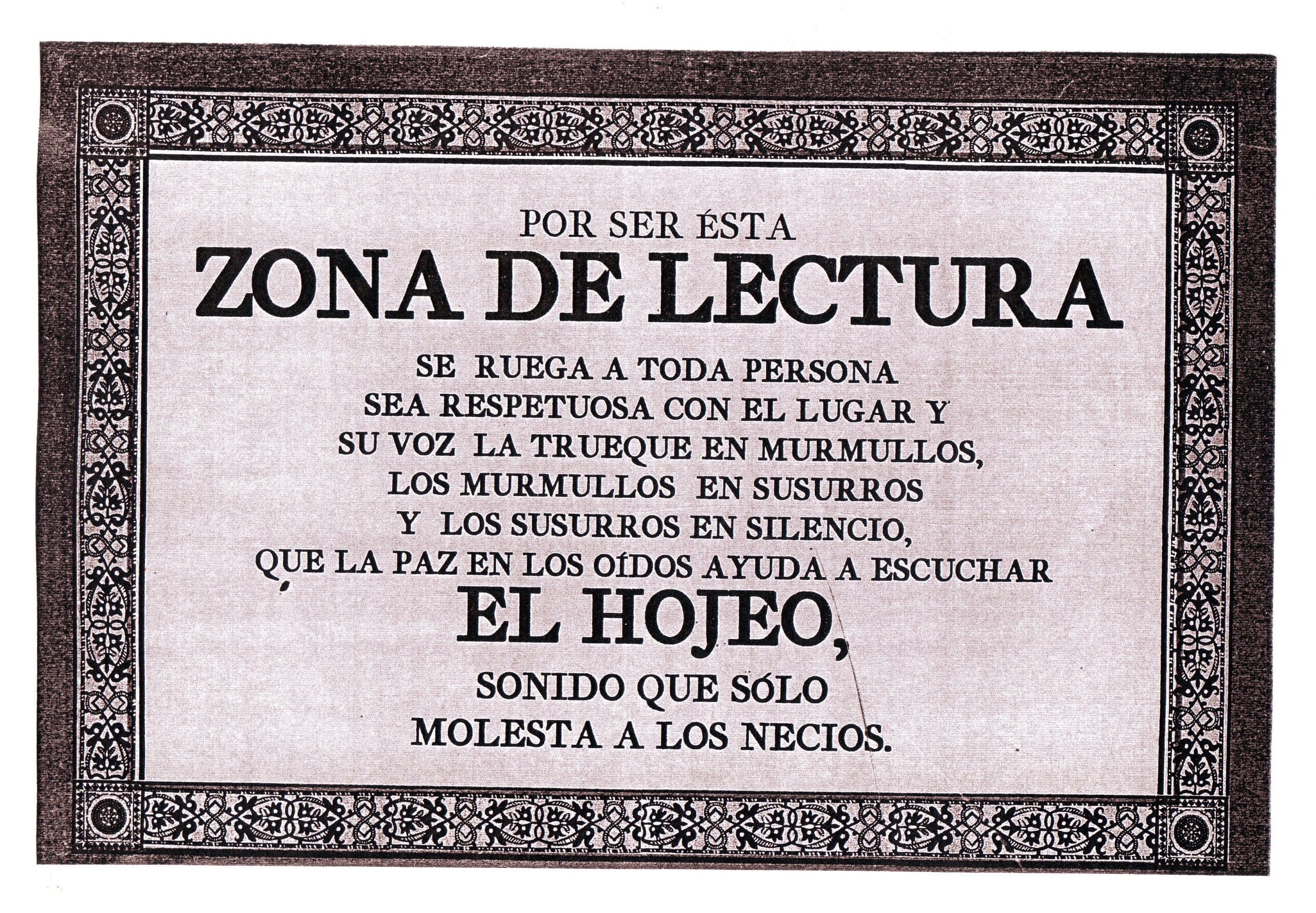 POR SER ÉSTA
ZONA DE LECTURA
SE RUEGA A TODA PERSONA
SEA RESPETUOSA CON EL LUGAR Y
SU VOZ LA TRUEQUE EN MURMULLOS,
LOS MURMULLOS EN SUSURROS
Y LOS SUSURROS EN SILENCIO,
QUE LA PAZ EN LOS OÍDOS AYUDA A ESCUCHAR
EL HOJEO,
SONIDO QUE SÓLO
MOLESTA A LOS NECIOS.